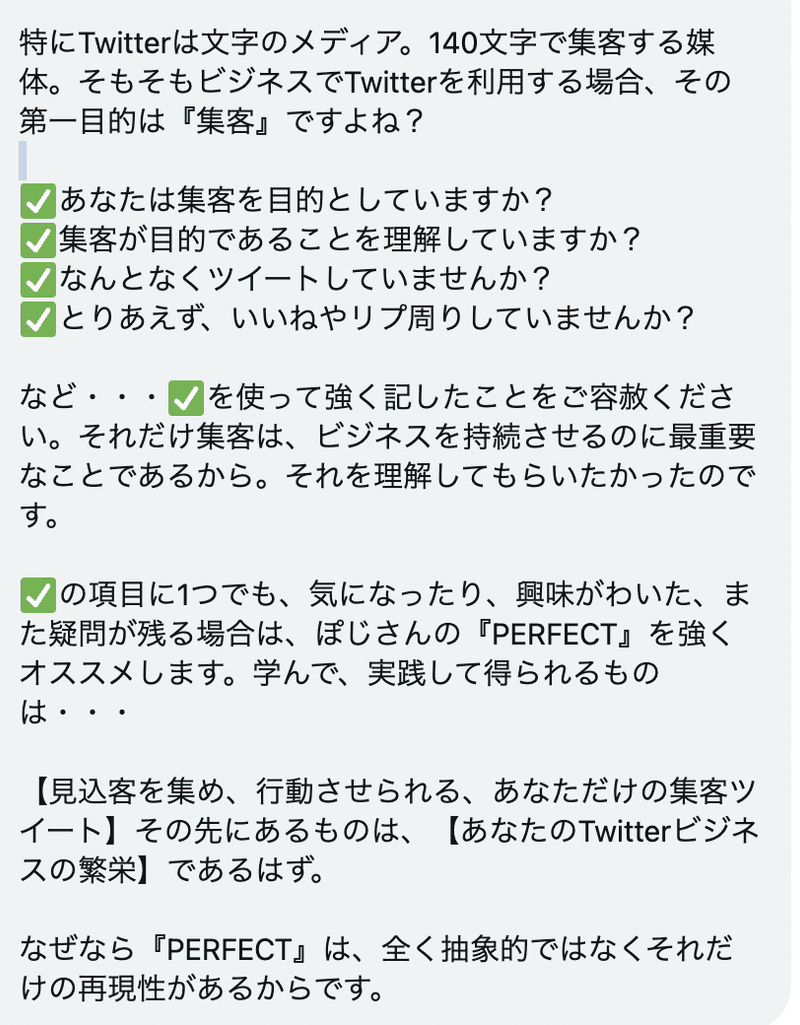 特にTwitterは文字のメディア。140文字で集客する媒体。そもそもビジネスでTwitterを利用する場合、その第一目的は『集客』ですよね？

✅あなたは集客を目的としていますか？
✅集客が目的であることを理解していますか？
✅なんとなくツイートしていませんか？
✅とりあえず、いいねやリプ周りしていませんか？

など・・・✅を使って強く記したことをご容赦ください。それだけ集客は、ビジネスを持続させるのに最重要なことであるから。それを理解してもらいたかったのです。

✅の項目に1つでも、気になったり、興味がわいた、また疑問が残る場合は、ぽじさんの『PERFECT』を強くオススメします。学んで、実践して得られるものは・・・

【見込客を集め、行動させられる、あなただけの集客ツイート】その先にあるものは、【あなたのTwitterビジネスの繁栄】であるはず。

なぜなら『PERFECT』は、全く抽象的ではなくそれだけの再現性があるからです。